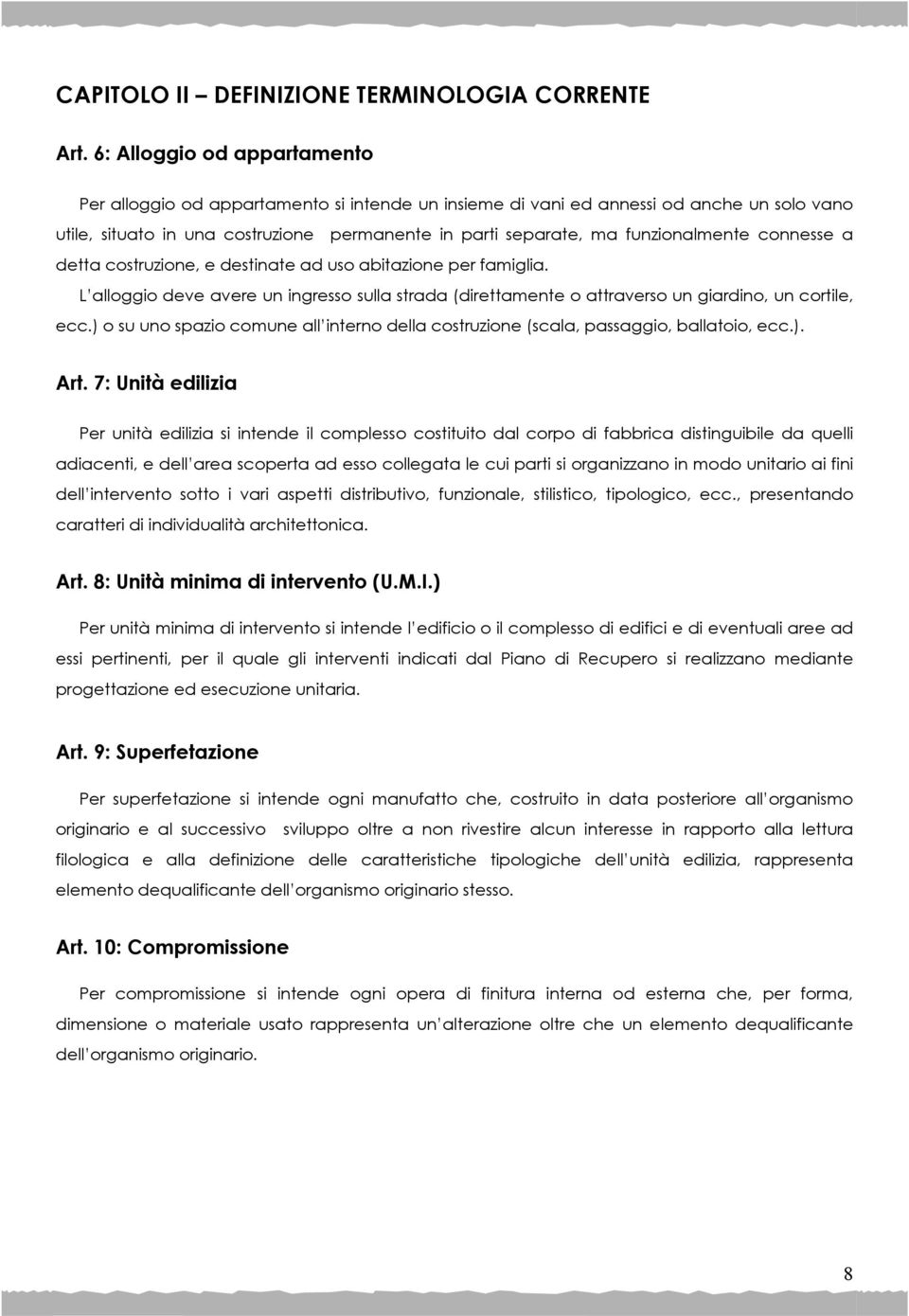 CAPITOLO II – DEFINIZIONE TERMINOLOGIA CORRENTE

Art. 6: Alloggio od appartamento

Per alloggio od appartamento si intende un insieme di vani ed annessi od anche un solo vano utile, situato in una costruzione permanente in parti separate, ma funzionalmente connesse a detta costruzione, e destinate ad uso abitazione per famiglia.

L'alloggio deve avere un ingresso sulla strada (direttamente o attraverso un giardino, un cortile, ecc.) o su uno spazio comune all'interno della costruzione (scala, passaggio, ballatoio, ecc.).

Art. 7: Unità edilizia

Per unità edilizia si intende il complesso costituito dal corpo di fabbrica distinguibile da quelli adiacenti, e dell'area scoperta ad esso collegata le cui parti si organizzano in modo unitario ai fini dell'intervento sotto i vari aspetti distributivo, funzionale, stilistico, tipologico, ecc., presentando caratteri di individualità architettonica.

Art. 8: Unità minima di intervento (U.M.I.)

Per unità minima di intervento si intende l'edificio o il complesso di edifici e di eventuali aree ad essi pertinenti, per il quale gli interventi indicati dal Piano di Recupero si realizzano mediante progettazione ed esecuzione unitaria.

Art. 9: Superfetazione

Per superfetazione si intende ogni manufatto che, costruito in data posteriore all'organismo originario e al successivo sviluppo oltre a non rivestire alcun interesse in rapporto alla lettura filologica e alla definizione delle caratteristiche tipologiche dell'unità edilizia, rappresenta elemento dequalificante dell'organismo originario stesso.

Art. 10: Compromissione

Per compromissione si intende ogni opera di finitura interna od esterna che, per forma, dimensione o materiale usato rappresenta un'alterazione oltre che un elemento dequalificante dell'organismo originario.

8